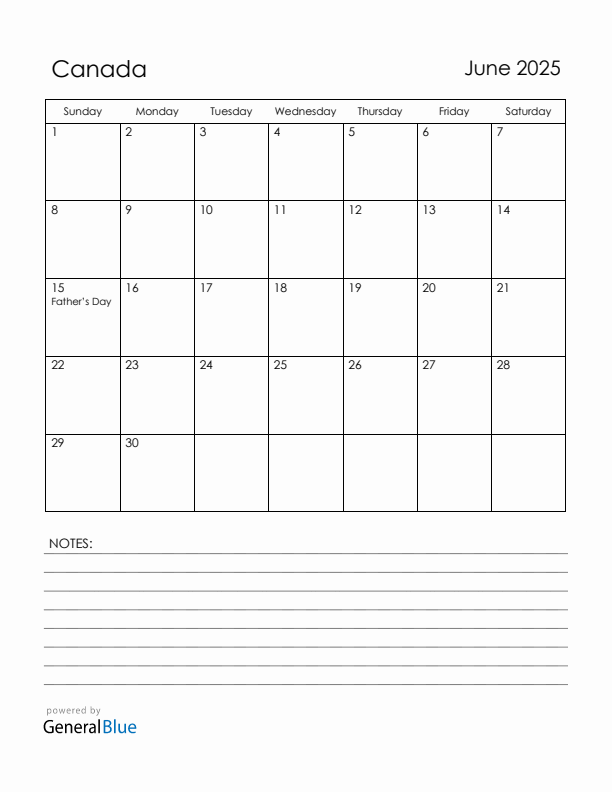 Canada

June 2025

| Sunday | Monday | Tuesday | Wednesday | Thursday | Friday | Saturday |
|---|---|---|---|---|---|---|
| 1 | 2 | 3 | 4 | 5 | 6 | 7 |
| 8 | 9 | 10 | 11 | 12 | 13 | 14 |
| 15 Father's Day | 16 | 17 | 18 | 19 | 20 | 21 |
| 22 | 23 | 24 | 25 | 26 | 27 | 28 |
| 29 | 30 | | | | | |

NOTES:

powered by
GeneralBlue